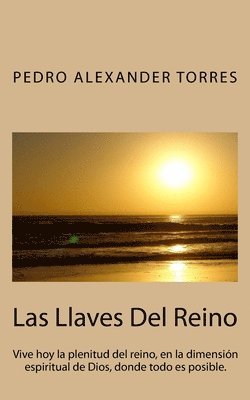 PEDRO ALEXANDER TORRES

Las Llaves Del Reino

Vive hoy la plenitud del reino, en la dimensión espiritual de Dios, donde todo es posible.